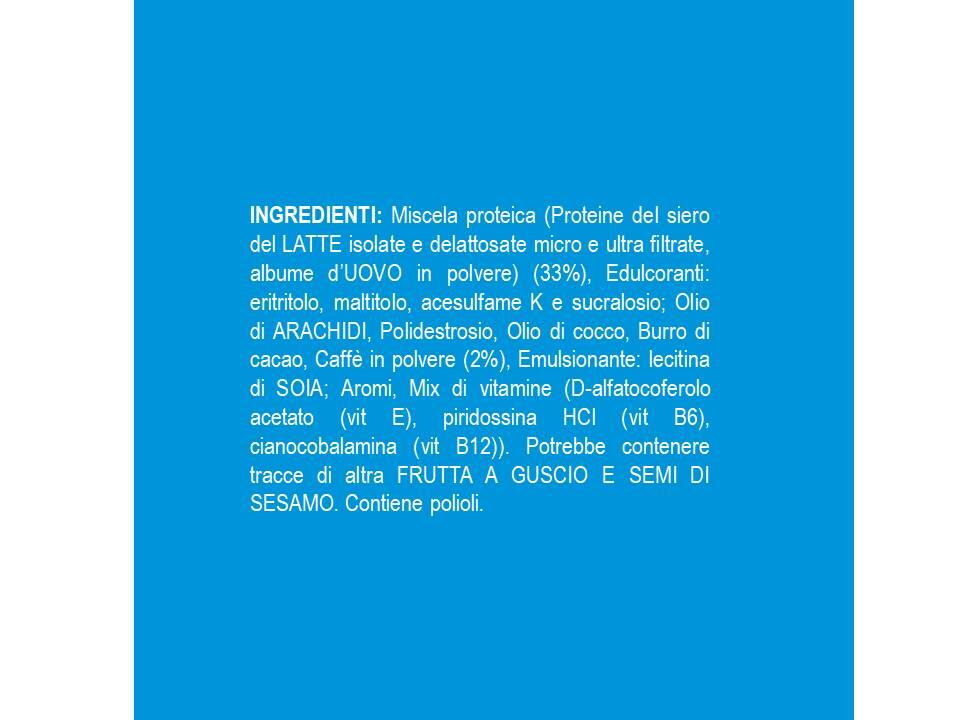 INGREDIENTI: Miscela proteica (Proteine del siero del LATTE isolate e delattosate micro e ultra filtrate, albume d'UOVO in polvere) (33%), Edulcoranti: eritritolo, maltitolo, acesulfame K e sucralosio; Olio di ARACHIDI, Polidestrosio, Olio di cocco, Burro di cacao, Caffè in polvere (2%), Emulsionante: lecitina di SOIA; Aromi, Mix di vitamine (D-alfatocoferolo acetato (vit E), piridossina HCl (vit B6), cianocobalamina (vit B12)). Potrebbe contenere tracce di altra FRUTTA A GUSCIO E SEMI DI SESAMO. Contiene polioli.